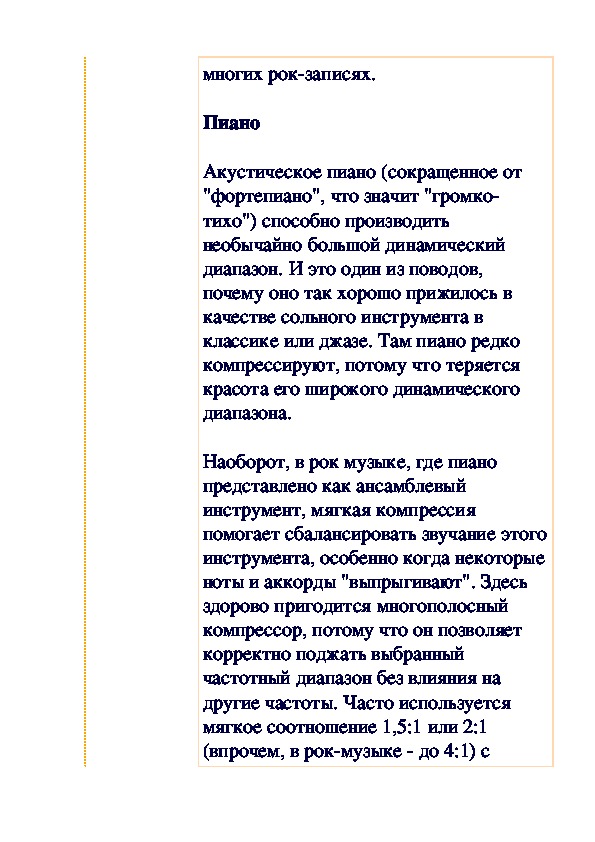 многих рок-записях.

Пиано

Акустическое пиано (сокращенное от "фортепиано", что значит "громко-тихо") способно производить необычайно большой динамический диапазон. И это один из поводов, почему оно так хорошо прижилось в качестве сольного инструмента в классике или джазе. Там пиано редко компрессируют, потому что теряется красота его широкого динамического диапазона.

Наоборот, в рок музыке, где пиано представлено как ансамблевый инструмент, мягкая компрессия помогает сбалансировать звучание этого инструмента, особенно когда некоторые ноты и аккорды "выпрыгивают". Здесь здорово пригодится многополосный компрессор, потому что он позволяет корректно поджать выбранный частотный диапазон без влияния на другие частоты. Часто используется мягкое соотношение 1,5:1 или 2:1 (впрочем, в рок-музыке - до 4:1) с